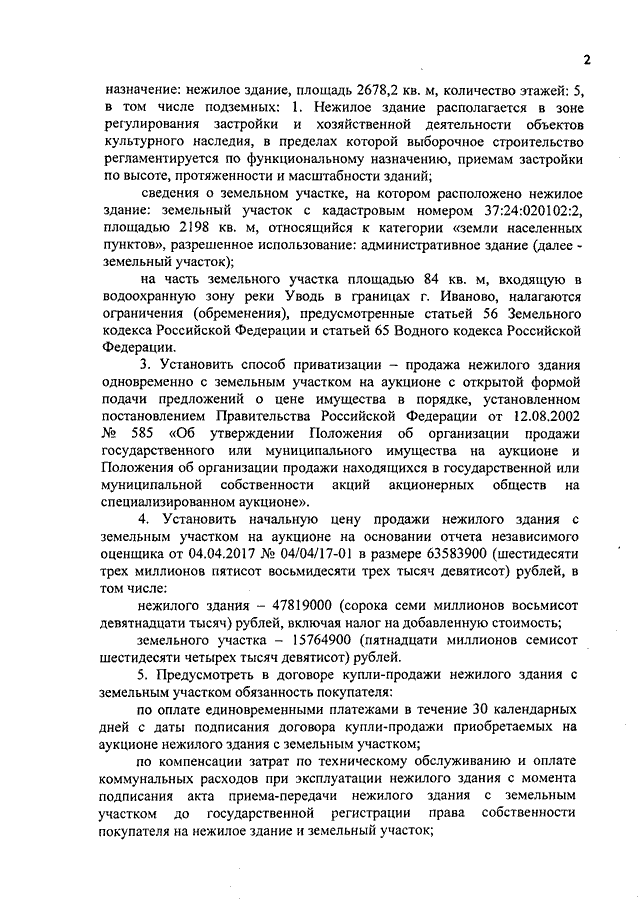 2

назначение: нежилое здание, площадь 2678,2 кв. м, количество этажей: 5, в том числе подземных: 1. Нежилое здание располагается в зоне регулирования застройки и хозяйственной деятельности объектов культурного наследия, в пределах которой выборочное строительство регламентируется по функциональному назначению, приемам застройки по высоте, протяженности и масштабности зданий;

сведения о земельном участке, на котором расположено нежилое здание: земельный участок с кадастровым номером 37:24:020102:2, площадью 2198 кв. м, относящийся к категории «земли населенных пунктов», разрешенное использование: административное здание (далее - земельный участок);

на часть земельного участка площадью 84 кв. м, входящую в водоохранную зону реки Уводь в границах г. Иваново, налагаются ограничения (обременения), предусмотренные статьей 56 Земельного кодекса Российской Федерации и статьей 65 Водного кодекса Российской Федерации.

3. Установить способ приватизации – продажа нежилого здания одновременно с земельным участком на аукционе с открытой формой подачи предложений о цене имущества в порядке, установленном постановлением Правительства Российской Федерации от 12.08.2002 № 585 «Об утверждении Положения об организации продажи государственного или муниципального имущества на аукционе и Положения об организации продажи находящихся в государственной или муниципальной собственности акций акционерных обществ на специализированном аукционе».

4. Установить начальную цену продажи нежилого здания с земельным участком на аукционе на основании отчета независимого оценщика от 04.04.2017 № 04/04/17-01 в размере 63583900 (шестидесяти трех миллионов пятисот восьмидесяти трех тысяч девятисот) рублей, в том числе:

нежилого здания – 47819000 (сорока семи миллионов восьмисот девятнадцати тысяч) рублей, включая налог на добавленную стоимость;

земельного участка – 15764900 (пятнадцати миллионов семисот шестидесяти четырех тысяч девятисот) рублей.

5. Предусмотреть в договоре купли-продажи нежилого здания с земельным участком обязанность покупателя:

по оплате единовременными платежами в течение 30 календарных дней с даты подписания договора купли-продажи приобретаемых на аукционе нежилого здания с земельным участком;

по компенсации затрат по техническому обслуживанию и оплате коммунальных расходов при эксплуатации нежилого здания с момента подписания акта приема-передачи нежилого здания с земельным участком до государственной регистрации права собственности покупателя на нежилое здание и земельный участок;